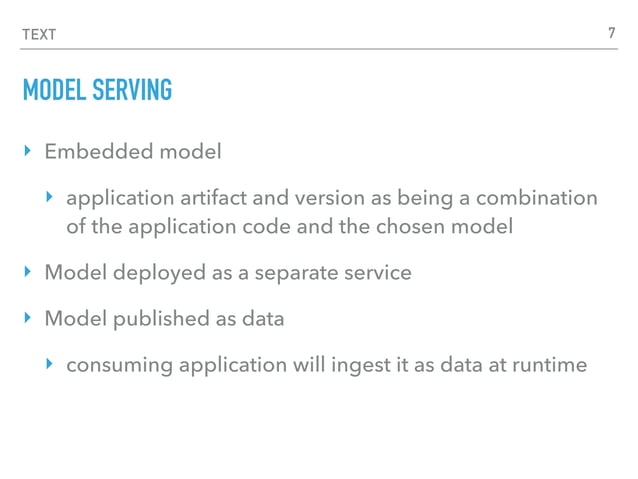 TEXT 7

MODEL SERVING

‣ Embedded model

‣ application artifact and version as being a combination of the application code and the chosen model

‣ Model deployed as a separate service

‣ Model published as data

‣ consuming application will ingest it as data at runtime